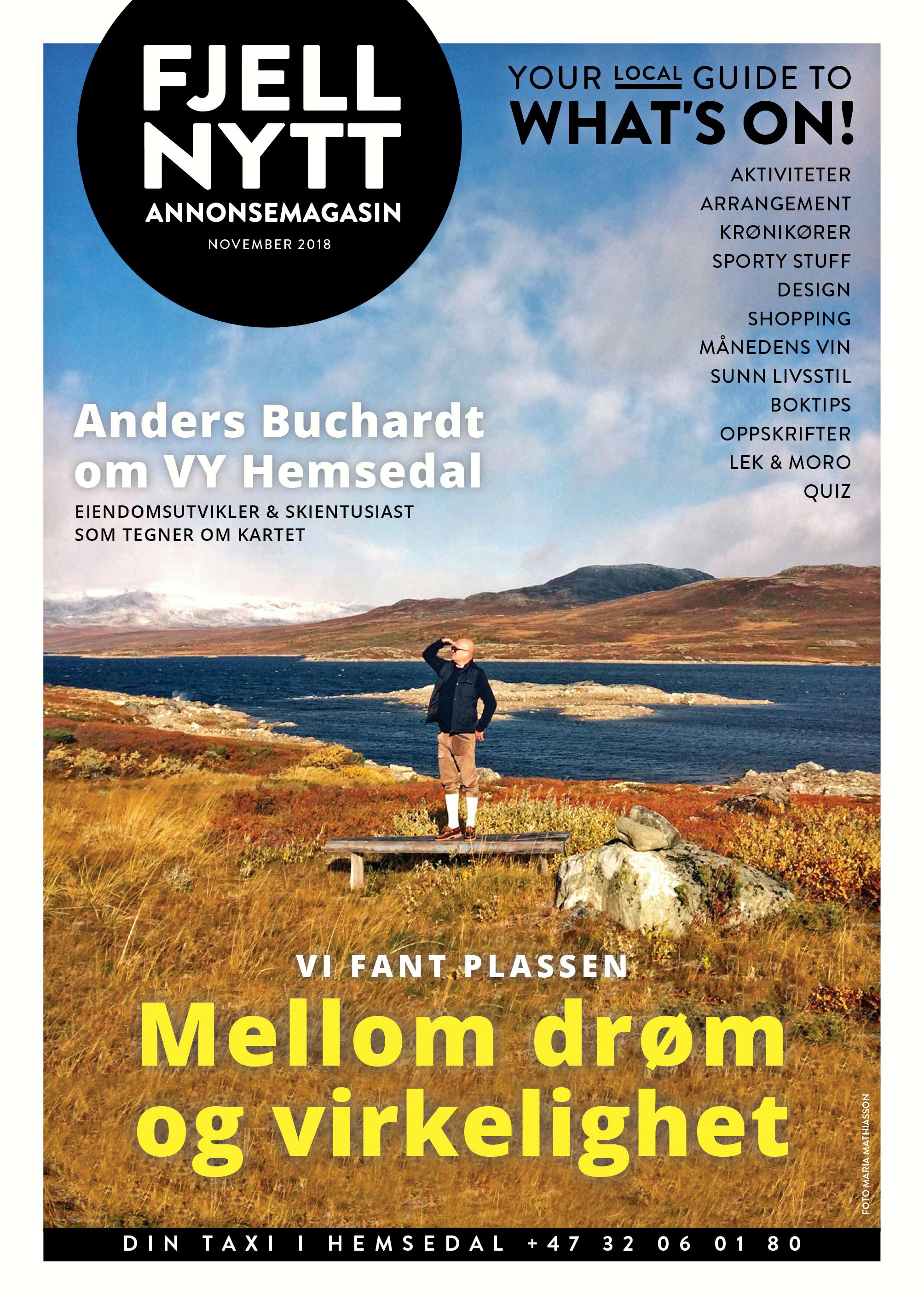 FJELL NYTT
ANNONSEMAGASIN
NOVEMBER 2018

YOUR LOCAL GUIDE TO
WHAT'S ON!

AKTIVITETER
ARRANGEMENT
KRØNIKØRER
SPORTY STUFF
DESIGN
SHOPPING
MÅNEDENS VIN
SUNN LIVSSTIL
BOKTIPS
OPPSKRIFTER
LEK & MORO
QUIZ

Anders Buchardt om VY Hemsedal
EIENDOMSUTVIKLER & SKIENTUSIAST SOM TEGNER OM KARTET

VI FANT PLASSEN
Mellom drøm og virkelighet

FOTO MARIA MATHIASSON

DIN TAXI I HEMSEDAL +47 32 06 01 80